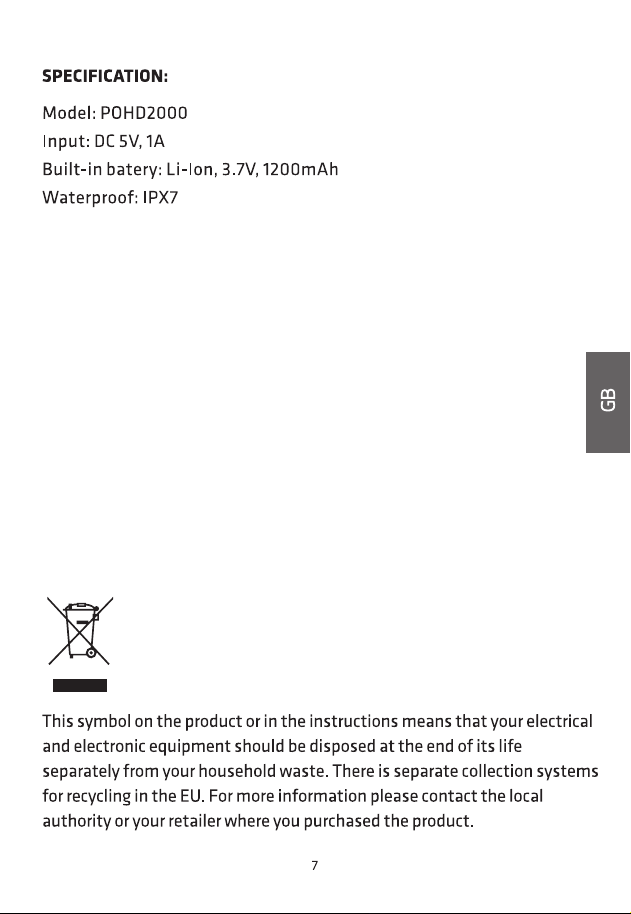 SPECIFICATION:

Model: POHD2000
Input: DC 5V, 1A
Built-in batery: Li-Ion, 3.7V, 1200mAh
Waterproof: IPX7

GB

This symbol on the product or in the instructions means that your electrical and electronic equipment should be disposed at the end of its life separately from your household waste. There is separate collection systems for recycling in the EU. For more information please contact the local authority or your retailer where you purchased the product.

7